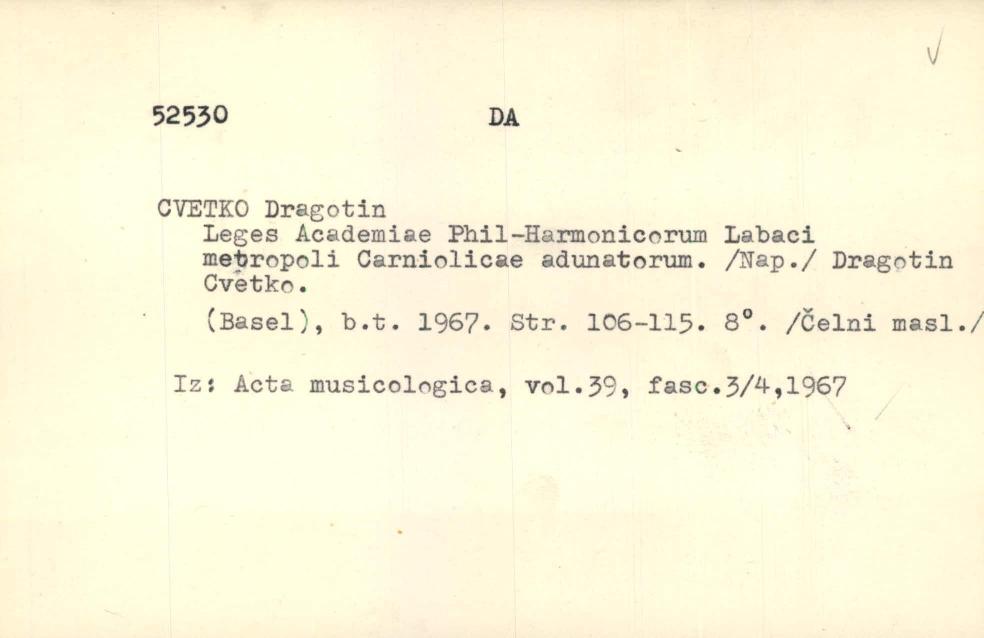 52530 DA

CVETKO Dragotin
Leges Academiae Phil-Harmonicorum Labaci metropoli Carniolicae adunatorum. /Nap./ Dragotin Cvetko.

(Basel), b.t. 1967. Str. 106-115. 8°. /Čelni masl./

Iz: Acta musicologica, vol.39, fasc.3/4,1967